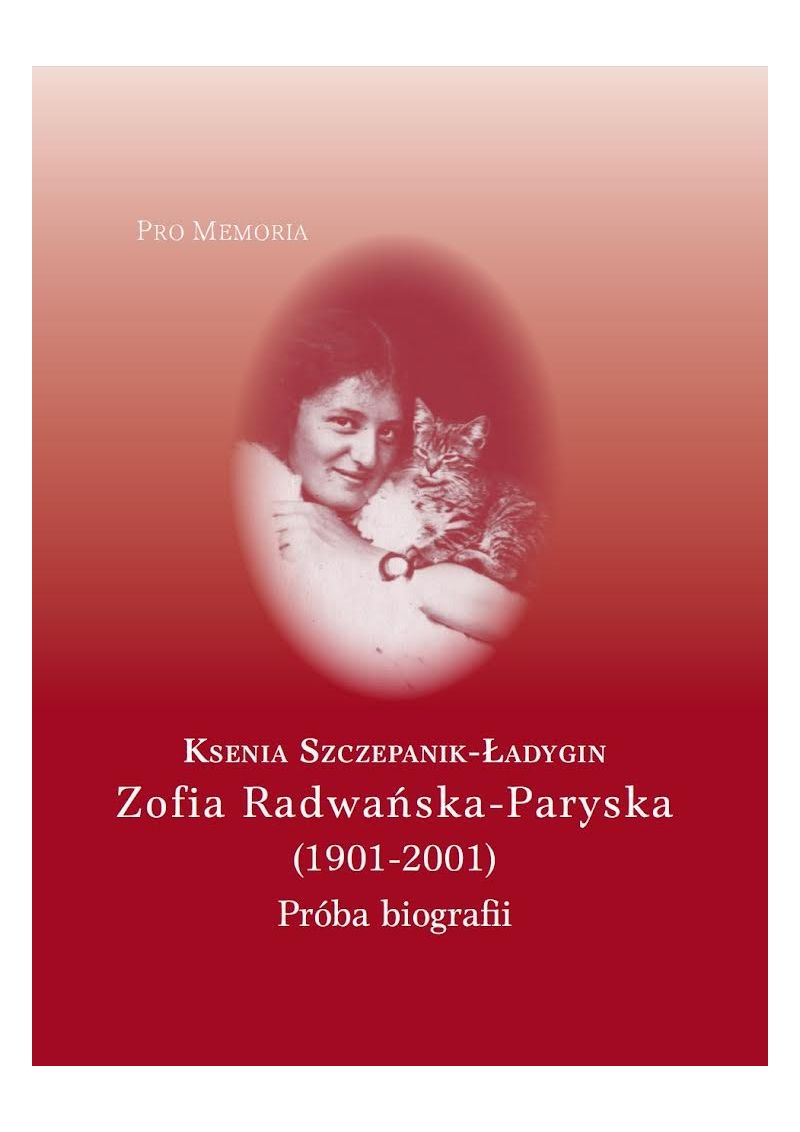 Pro Memoria

Ksenia Szczepanik-Ładygin
Zofia Radwańska-Paryska
(1901-2001)
Próba biografii